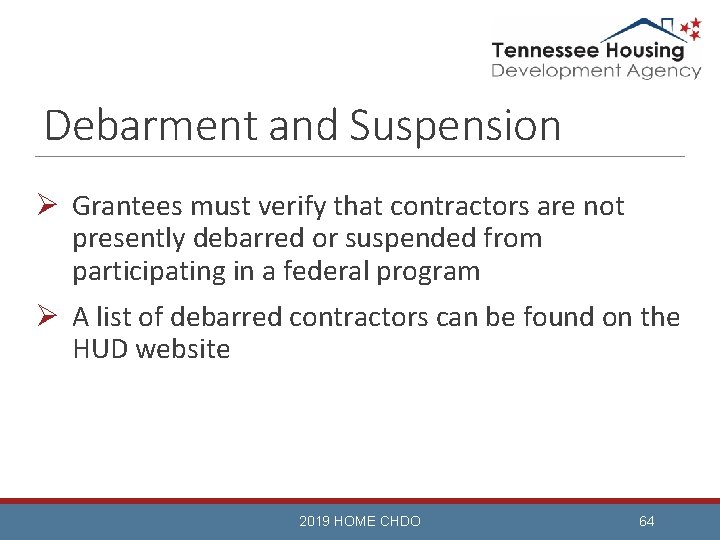 Tennessee Housing
Development Agency

Debarment and Suspension

➢ Grantees must verify that contractors are not presently debarred or suspended from participating in a federal program

➢ A list of debarred contractors can be found on the HUD website

2019 HOME CHDO

64